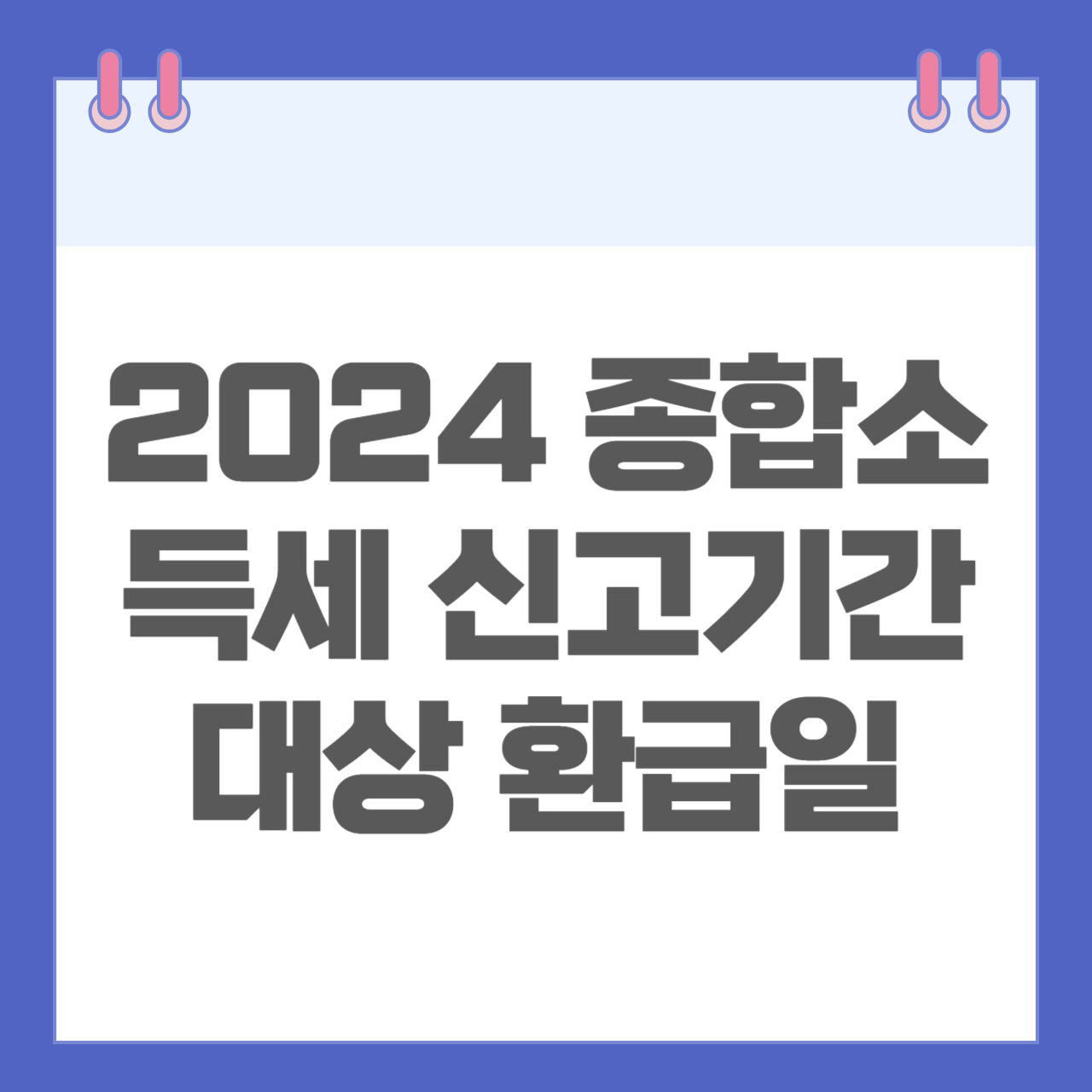 2024 종합소득세 신고기간 대상 환급일